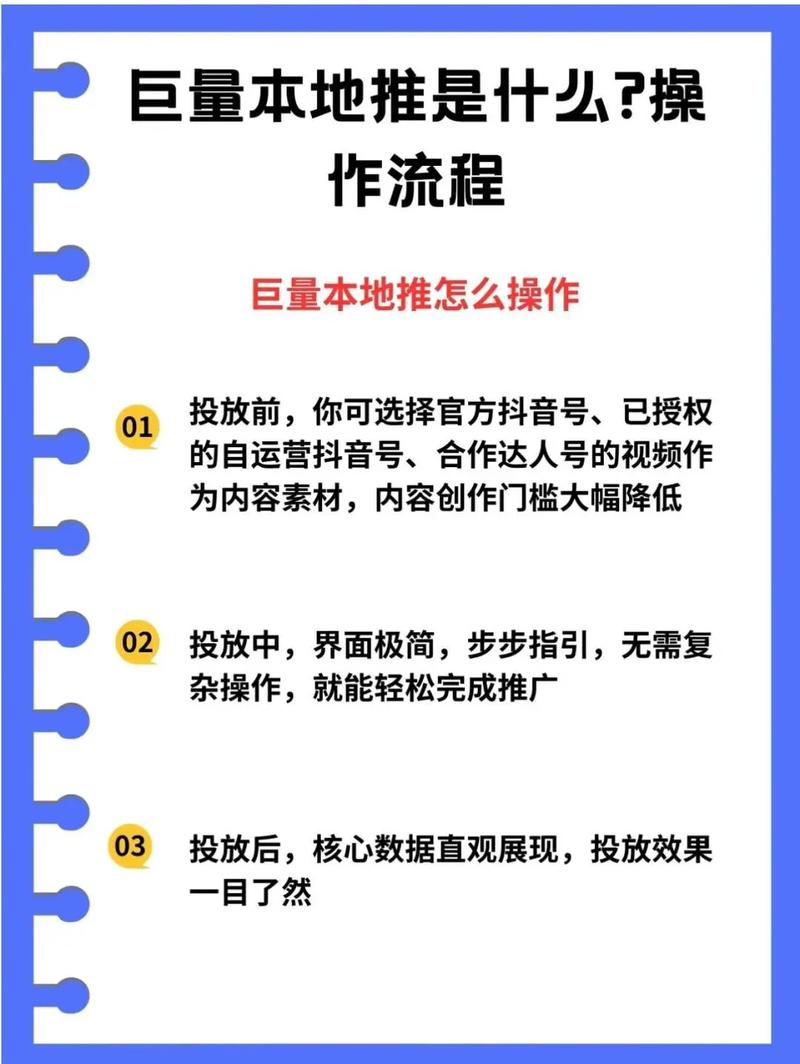 巨量本地推是什么?操作流程

巨量本地推怎么操作

01 投放前，你可选择官方抖音号、已授权的自运营抖音号、合作达人号的视频作为内容素材，内容创作门槛大幅降低

02 投放中，界面极简，步步指引，无需复杂操作，就能轻松完成推广

03 投放后，核心数据直观展现，投放效果一目了然